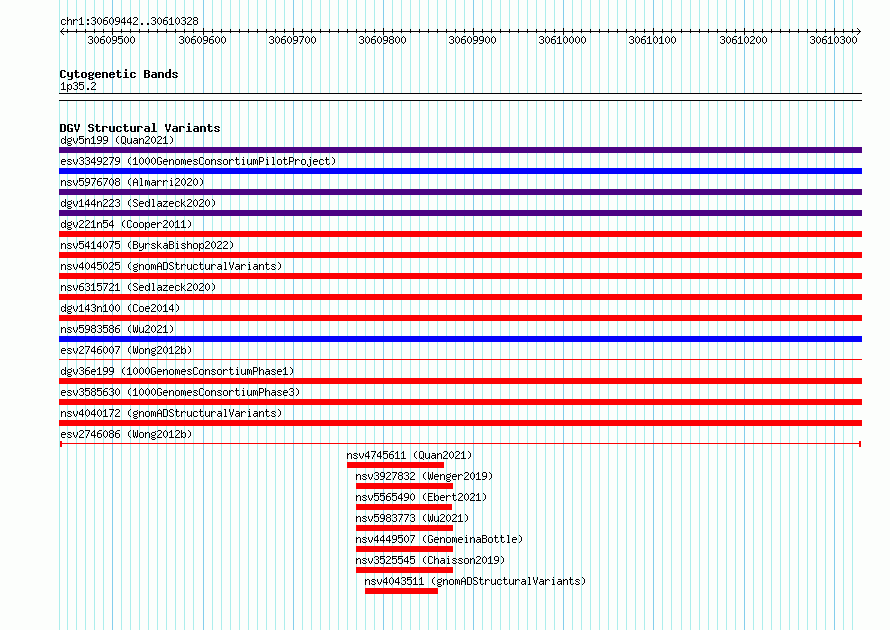 chr1:30609442..30610328

30609500 30609600 30609700 30609800 30609900 30610000 30610100 30610200 30610300

Cytogenetic Bands
1p35.2

DGV Structural Variants
dgv5n199 (Quan2021)
esv3349279 (1000GenomesConsortiumPilotProject)
nsv5976708 (Almarri2020)
dgv144n223 (Sedlazeck2020)
dgv221n54 (Cooper2011)
nsv5414075 (ByrskaBishop2022)
nsv4045025 (gnomADStructuralVariants)
nsv6315721 (Sedlazeck2020)
dgv143n100 (Coe2014)
nsv5983586 (Wu2021)
esv2746007 (Wong2012b)
dgv36e199 (1000GenomesConsortiumPhase1)
esv3585630 (1000GenomesConsortiumPhase3)
nsv4040172 (gnomADStructuralVariants)
esv2746086 (Wong2012b)
nsv4745611 (Quan2021)
nsv3927832 (Wenger2019)
nsv5565490 (Ebert2021)
nsv5983773 (Wu2021)
nsv4449507 (GenomeinaBottle)
nsv3525545 (Chaisson2019)
nsv4043511 (gnomADStructuralVariants)